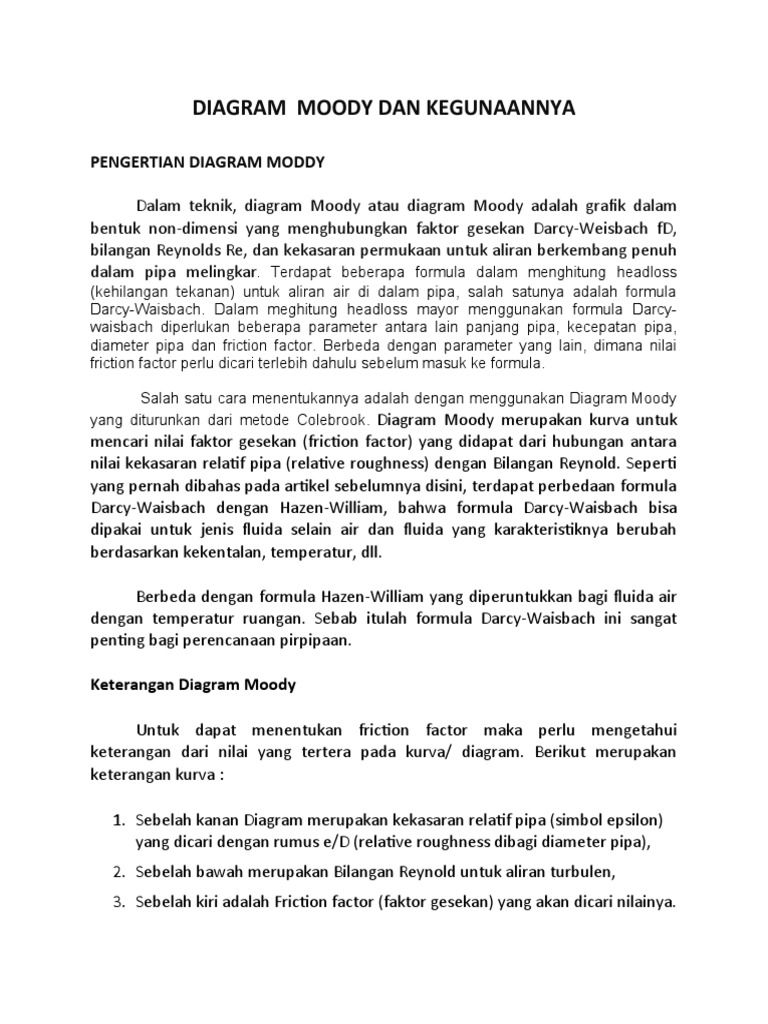 DIAGRAM MOODY DAN KEGUNAANNYA

PENGERTIAN DIAGRAM MODDY

Dalam teknik, diagram Moody atau diagram Moody adalah grafik dalam bentuk non-dimensi yang menghubungkan faktor gesekan Darcy-Weisbach fD, bilangan Reynolds Re, dan kekasaran permukaan untuk aliran berkembang penuh dalam pipa melingkar. Terdapat beberapa formula dalam menghitung headloss (kehilangan tekanan) untuk aliran air di dalam pipa, salah satunya adalah formula Darcy-Waisbach. Dalam meghitung headloss mayor menggunakan formula Darcy-waisbach diperlukan beberapa parameter antara lain panjang pipa, kecepatan pipa, diameter pipa dan friction factor. Berbeda dengan parameter yang lain, dimana nilai friction factor perlu dicari terlebih dahulu sebelum masuk ke formula.

Salah satu cara menentukannya adalah dengan menggunakan Diagram Moody yang diturunkan dari metode Colebrook. Diagram Moody merupakan kurva untuk mencari nilai faktor gesekan (friction factor) yang didapat dari hubungan antara nilai kekasaran relatif pipa (relative roughness) dengan Bilangan Reynold. Seperti yang pernah dibahas pada artikel sebelumnya disini, terdapat perbedaan formula Darcy-Waisbach dengan Hazen-William, bahwa formula Darcy-Waisbach bisa dipakai untuk jenis fluida selain air dan fluida yang karakteristiknya berubah berdasarkan kekentalan, temperatur, dll.

Berbeda dengan formula Hazen-William yang diperuntukkan bagi fluida air dengan temperatur ruangan. Sebab itulah formula Darcy-Waisbach ini sangat penting bagi perencanaan pirpipaan.

Keterangan Diagram Moody

Untuk dapat menentukan friction factor maka perlu mengetahui keterangan dari nilai yang tertera pada kurva/ diagram. Berikut merupakan keterangan kurva :

1. Sebelah kanan Diagram merupakan kekasaran relatif pipa (simbol epsilon) yang dicari dengan rumus e/D (relative roughness dibagi diameter pipa),
2. Sebelah bawah merupakan Bilangan Reynold untuk aliran turbulen,
3. Sebelah kiri adalah Friction factor (faktor gesekan) yang akan dicari nilainya.